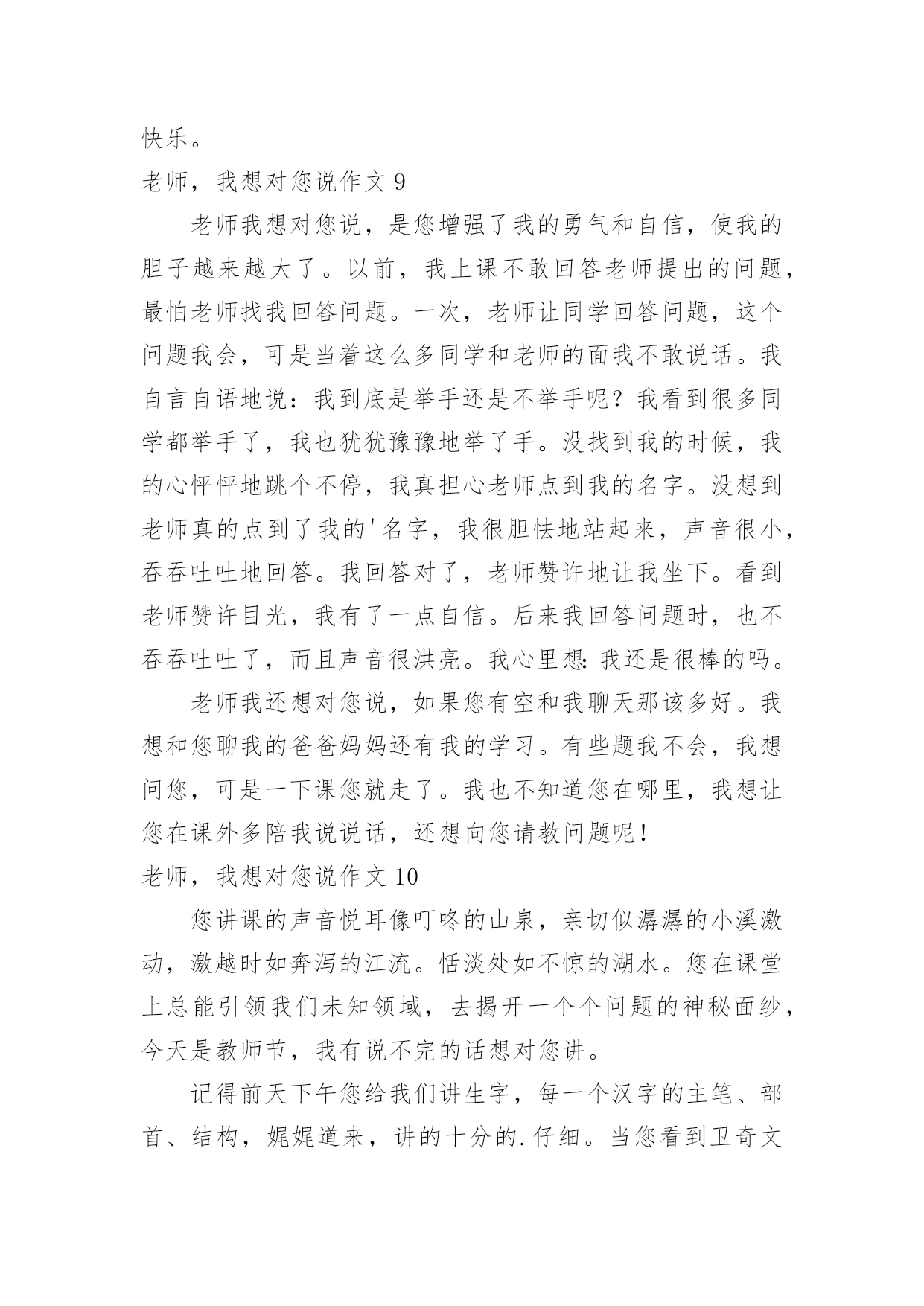 快乐。

老师，我想对您说作文 9

老师我想对您说，是您增强了我的勇气和自信，使我的胆子越来越大了。以前，我上课不敢回答老师提出的问题，最怕老师找我回答问题。一次，老师让同学回答问题，这个问题我会，可是当着这么多同学和老师的面我不敢说话。我自言自语地说：我到底是举手还是不举手呢？我看到很多同学都举手了，我也犹犹豫豫地举了手。没找到我的时候，我的心怦怦地跳个不停，我真担心老师点到我的名字。没想到老师真的点到了我的'名字，我很胆怯地站起来，声音很小，吞吞吐吐地回答。我回答对了，老师赞许地让我坐下。看到老师赞许目光，我有了一点自信。后来我回答问题时，也不吞吞吐吐了，而且声音很洪亮。我心里想：我还是很棒的吗。

老师我还想对您说，如果您有空和我聊天那该多好。我想和您聊我的爸爸妈妈还有我的学习。有些题我不会，我想问您，可是一下课您就走了。我也不知道您在哪里，我想让您在课外多陪我说说话，还想向您请教问题呢！

老师，我想对您说作文 10

您讲课的声音悦耳像叮咚的山泉，亲切似潺潺的小溪激动，激越时如奔泻的江流。恬淡处如不惊的湖水。您在课堂上总能引领我们未知领域，去揭开一个个问题的神秘面纱，今天是教师节，我有说不完的话想对您讲。

记得前天下午您给我们讲生字，每一个汉字的主笔、部首、结构，娓娓道来，讲的十分的.仔细。当您看到卫奇文